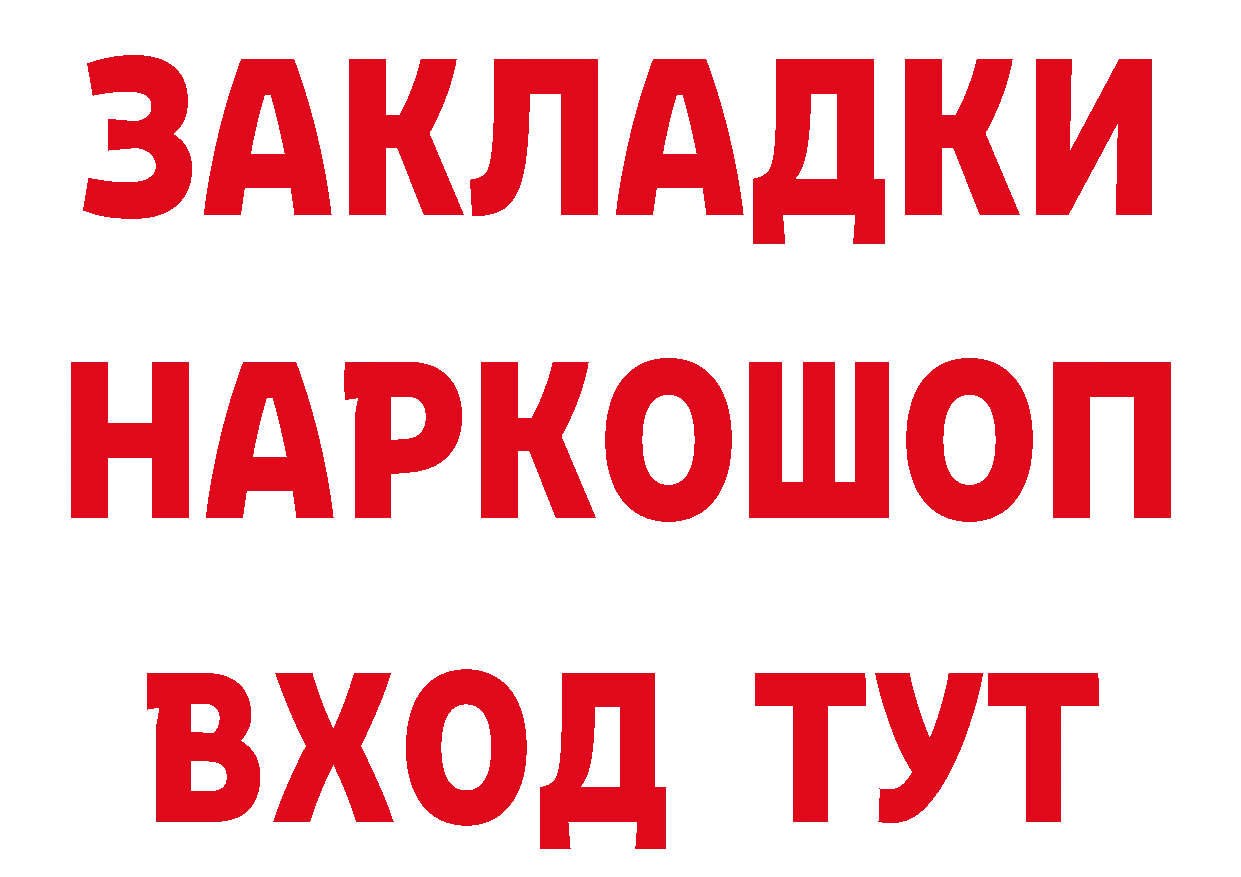 ЗАКЛАДКИ
НАРКОШОП
ВХОД ТУТ